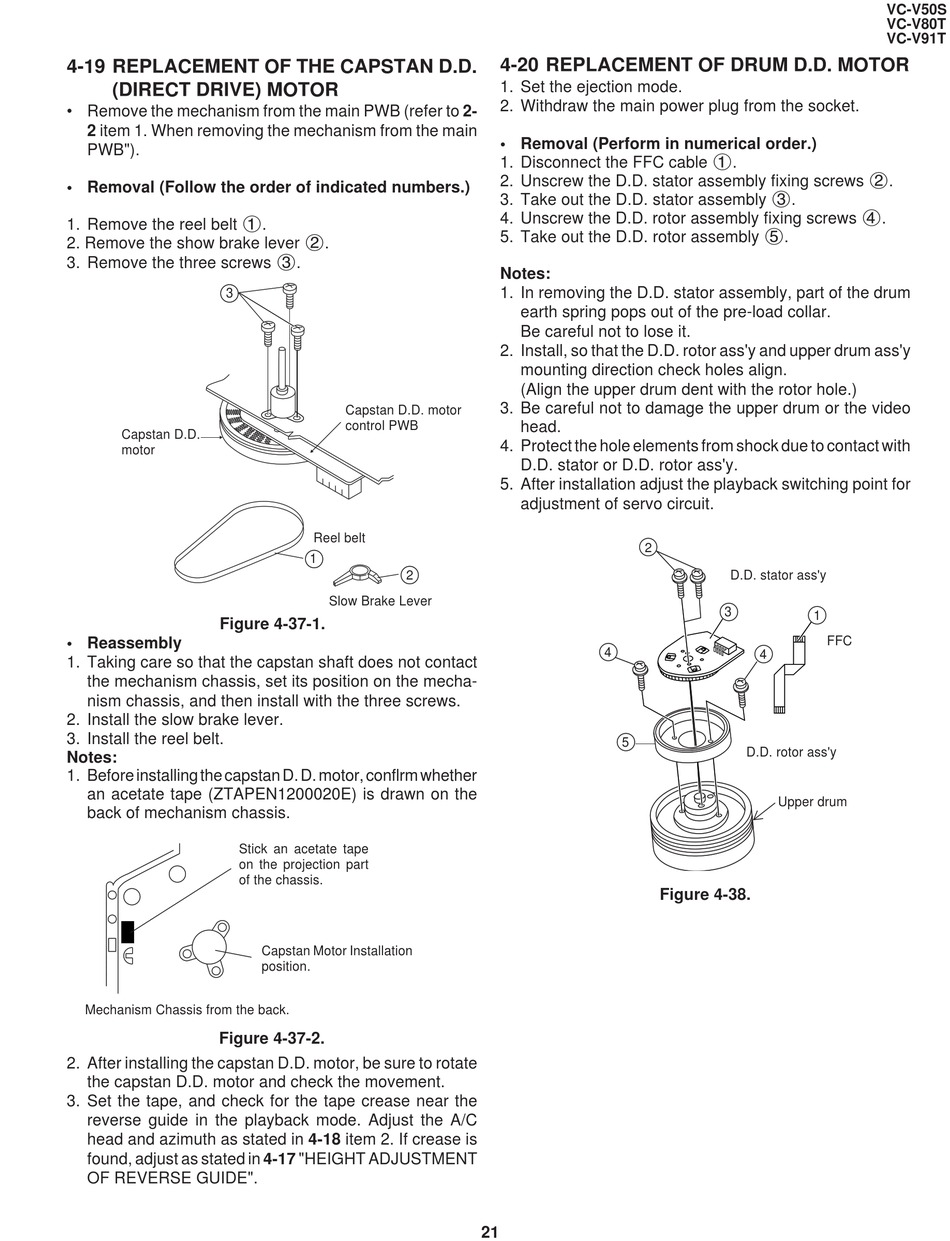 VC-V50S
VC-V80T
VC-V91T

4-19 REPLACEMENT OF THE CAPSTAN D.D. (DIRECT DRIVE) MOTOR

• Remove the mechanism from the main PWB (refer to 2-2 item 1. When removing the mechanism from the main PWB").

• Removal (Follow the order of indicated numbers.)

1. Remove the reel belt ①.
2. Remove the show brake lever ②.
3. Remove the three screws ③.

③
Capstan D.D. motor
Capstan D.D. motor control PWB
Reel belt
①
②
Slow Brake Lever

Figure 4-37-1.

• Reassembly
1. Taking care so that the capstan shaft does not contact the mechanism chassis, set its position on the mechanism chassis, and then install with the three screws.
2. Install the slow brake lever.
3. Install the reel belt.
Notes:
1. Before installing the capstan D. D. motor, conflrm whether an acetate tape (ZTAPEN1200020E) is drawn on the back of mechanism chassis.

Stick an acetate tape on the projection part of the chassis.
Capstan Motor Installation position.
Mechanism Chassis from the back.

Figure 4-37-2.

2. After installing the capstan D.D. motor, be sure to rotate the capstan D.D. motor and check the movement.
3. Set the tape, and check for the tape crease near the reverse guide in the playback mode. Adjust the A/C head and azimuth as stated in 4-18 item 2. If crease is found, adjust as stated in 4-17 "HEIGHT ADJUSTMENT OF REVERSE GUIDE".

4-20 REPLACEMENT OF DRUM D.D. MOTOR
1. Set the ejection mode.
2. Withdraw the main power plug from the socket.

• Removal (Perform in numerical order.)
1. Disconnect the FFC cable ①.
2. Unscrew the D.D. stator assembly fixing screws ②.
3. Take out the D.D. stator assembly ③.
4. Unscrew the D.D. rotor assembly fixing screws ④.
5. Take out the D.D. rotor assembly ⑤.

Notes:
1. In removing the D.D. stator assembly, part of the drum earth spring pops out of the pre-load collar. Be careful not to lose it.
2. Install, so that the D.D. rotor ass'y and upper drum ass'y mounting direction check holes align. (Align the upper drum dent with the rotor hole.)
3. Be careful not to damage the upper drum or the video head.
4. Protect the hole elements from shock due to contact with D.D. stator or D.D. rotor ass'y.
5. After installation adjust the playback switching point for adjustment of servo circuit.

②
D.D. stator ass'y
③
①
FFC
④
④
⑤
D.D. rotor ass'y
Upper drum

Figure 4-38.

21